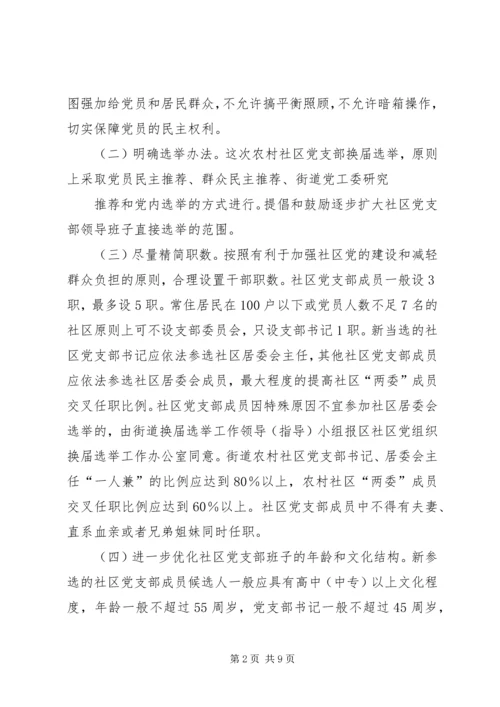 图强加给党员和居民群众，不允许搞平衡照顾，不允许暗箱操作，切实保障党员的民主权利。

（二）明确选举办法。这次农村社区党支部换届选举，原则上采取党员民主推荐、群众民主推荐、街道党工委研究

推荐和党内选举的方式进行。提倡和鼓励逐步扩大社区党支部领导班子直接选举的范围。

（三）尽量精简职数。按照有利于加强社区党的建设和减轻群众负担的原则，合理设置干部职数。社区党支部成员一般设3职，最多设5职。常住居民在100户以下或党员人数不足7名的社区原则上可不设支部委员会，只设支部书记1职。新当选的社区党支部书记应依法参选社区居委会主任，其他社区党支部成员应依法参选社区居委会成员，最大程度的提高社区“两委”成员交叉任职比例。社区党支部成员因特殊原因不宜参加社区居委会选举的，由街道换届选举工作领导（指导）小组报区社区党组织换届选举工作办公室同意。街道农村社区党支部书记、居委会主任“一人兼”的比例应达到80%以上，农村社区“两委”成员交叉任职比例应达到60%以上。社区党支部成员中不得有夫妻、直系血亲或者兄弟姐妹同时任职。

（四）进一步优化社区党支部班子的年龄和文化结构。新参选的社区党支部成员候选人一般应具有高中（中专）以上文化程度，年龄一般不超过55周岁，党支部书记一般不超过45周岁，

第2页 共9页